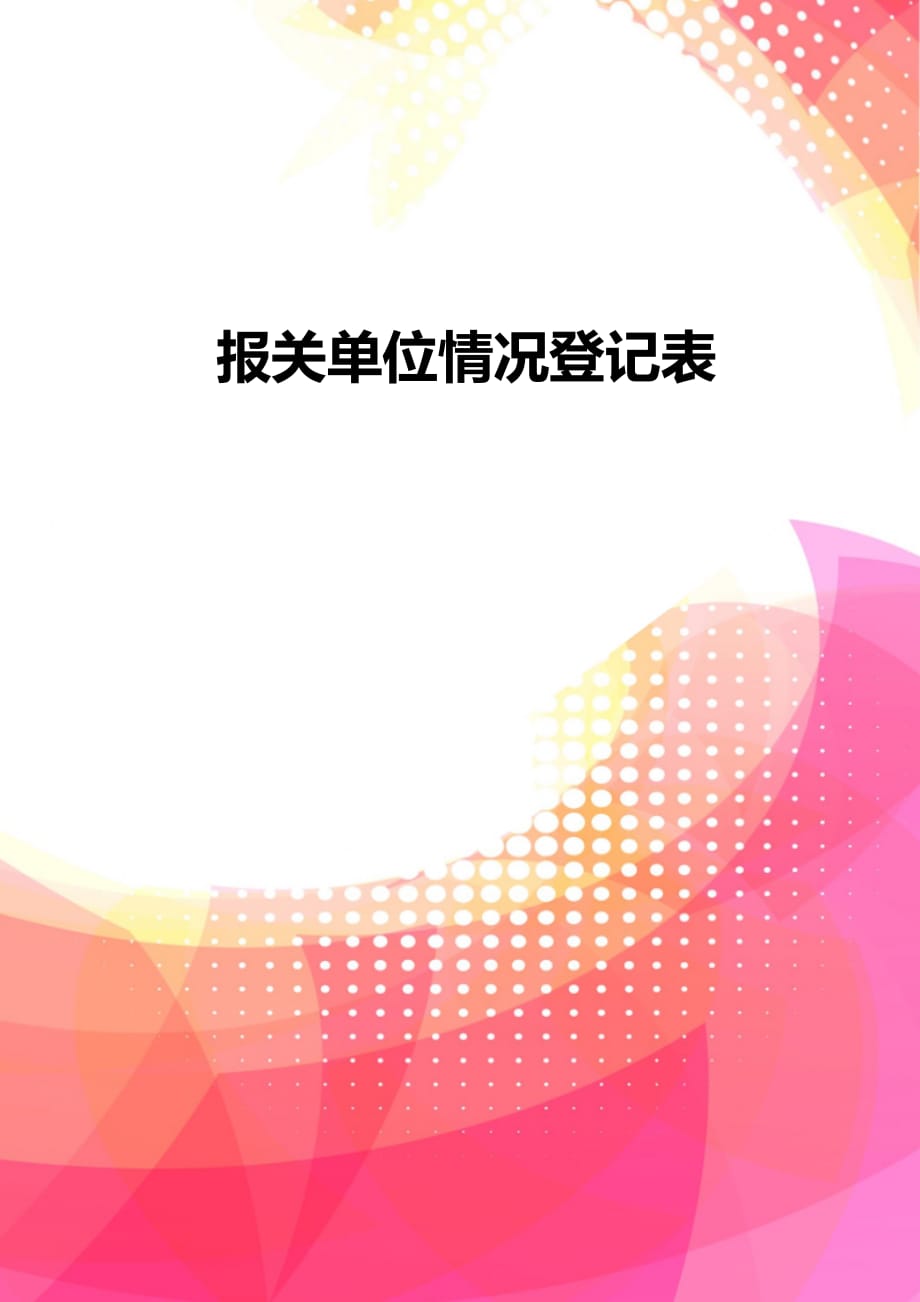 报关单位情况登记表